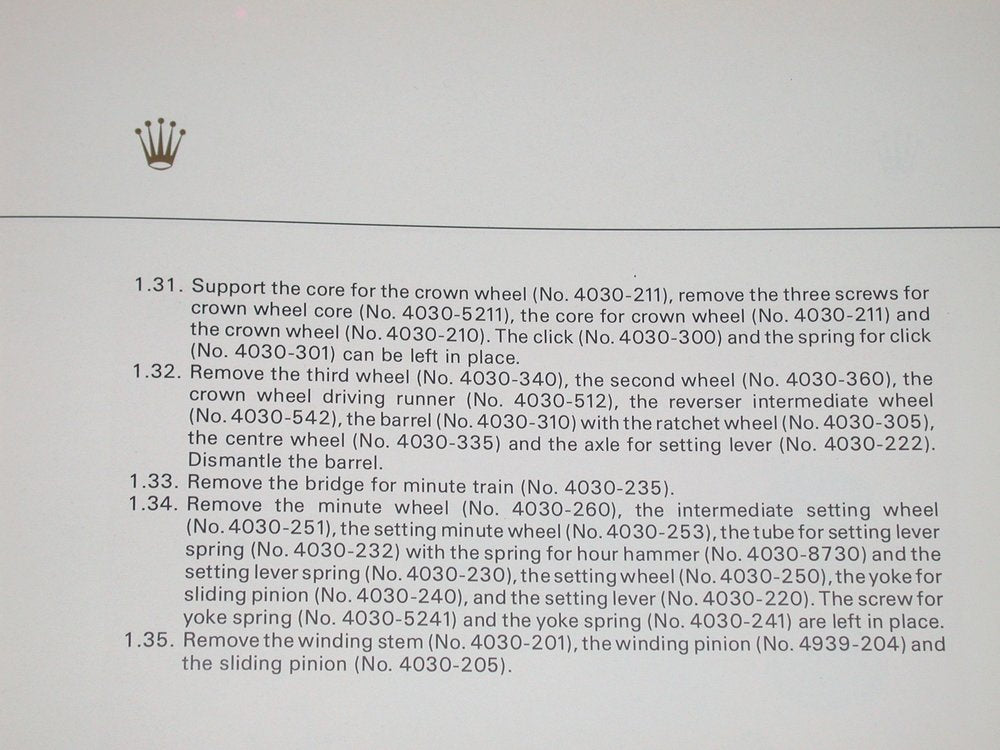 1.31. Support the core for the crown wheel (No. 4030-211), remove the three screws for crown wheel core (No. 4030-5211), the core for crown wheel (No. 4030-211) and the crown wheel (No. 4030-210). The click (No. 4030-300) and the spring for click (No. 4030-301) can be left in place.

1.32. Remove the third wheel (No. 4030-340), the second wheel (No. 4030-360), the crown wheel driving runner (No. 4030-512), the reverser intermediate wheel (No. 4030-542), the barrel (No. 4030-310) with the ratchet wheel (No. 4030-305), the centre wheel (No. 4030-335) and the axle for setting lever (No. 4030-222). Dismantle the barrel.

1.33. Remove the bridge for minute train (No. 4030-235).

1.34. Remove the minute wheel (No. 4030-260), the intermediate setting wheel (No. 4030-251), the setting minute wheel (No. 4030-253), the tube for setting lever spring (No. 4030-232) with the spring for hour hammer (No. 4030-8730) and the setting lever spring (No. 4030-230), the setting wheel (No. 4030-250), the yoke for sliding pinion (No. 4030-240), and the setting lever (No. 4030-220). The screw for yoke spring (No. 4030-5241) and the yoke spring (No. 4030-241) are left in place.

1.35. Remove the winding stem (No. 4030-201), the winding pinion (No. 4939-204) and the sliding pinion (No. 4030-205).